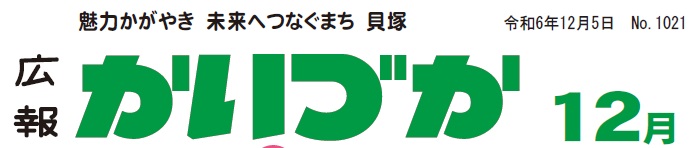 魅力かがやき　未来へつなぐまち　貝塚

令和6年12月5日　No. 1021

広報

かいづか

12月